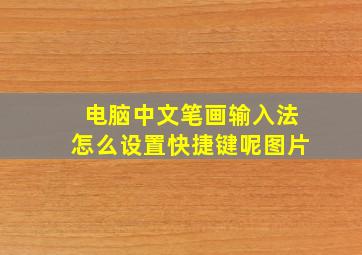 电脑中文笔画输入法
怎么设置快捷键呢图片